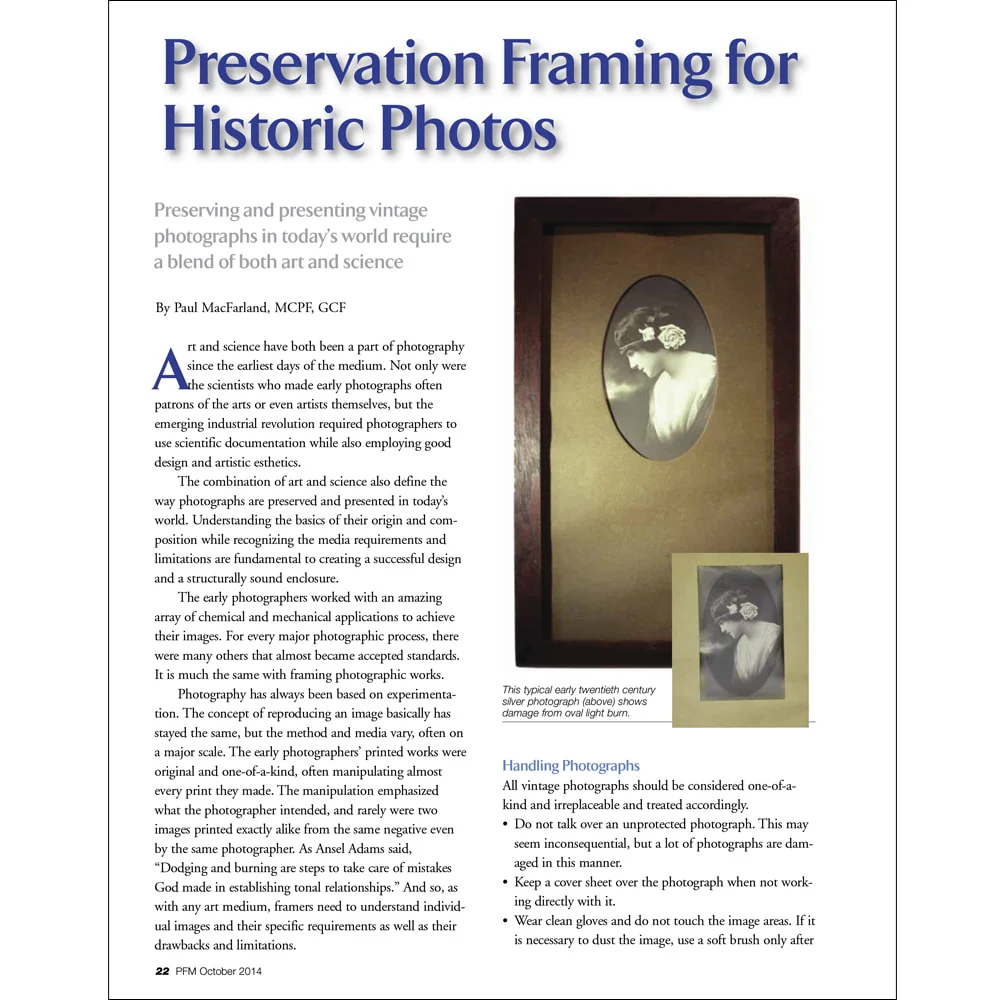 Preservation Framing for Historic Photos

Preserving and presenting vintage photographs in today's world require a blend of both art and science

By Paul MacFarland, MCPF, GCF

Art and science have both been a part of photography since the earliest days of the medium. Not only were the scientists who made early photographs often patrons of the arts or even artists themselves, but the emerging industrial revolution required photographers to use scientific documentation while also employing good design and artistic esthetics.

The combination of art and science also define the way photographs are preserved and presented in today's world. Understanding the basics of their origin and composition while recognizing the media requirements and limitations are fundamental to creating a successful design and a structurally sound enclosure.

The early photographers worked with an amazing array of chemical and mechanical applications to achieve their images. For every major photographic process, there were many others that almost became accepted standards. It is much the same with framing photographic works.

Photography has always been based on experimentation. The concept of reproducing an image basically has stayed the same, but the method and media vary, often on a major scale. The early photographers' printed works were original and one-of-a-kind, often manipulating almost every print they made. The manipulation emphasized what the photographer intended, and rarely were two images printed exactly alike from the same negative even by the same photographer. As Ansel Adams said, "Dodging and burning are steps to take care of mistakes God made in establishing tonal relationships." And so, as with any art medium, framers need to understand individual images and their specific requirements as well as their drawbacks and limitations.

This typical early twentieth century silver photograph (above) shows damage from oval light burn.

Handling Photographs
All vintage photographs should be considered one-of-a-kind and irreplaceable and treated accordingly.
• Do not talk over an unprotected photograph. This may seem inconsequential, but a lot of photographs are damaged in this manner.
• Keep a cover sheet over the photograph when not working directly with it.
• Wear clean gloves and do not touch the image areas. If it is necessary to dust the image, use a soft brush only after

22 PFM October 2014